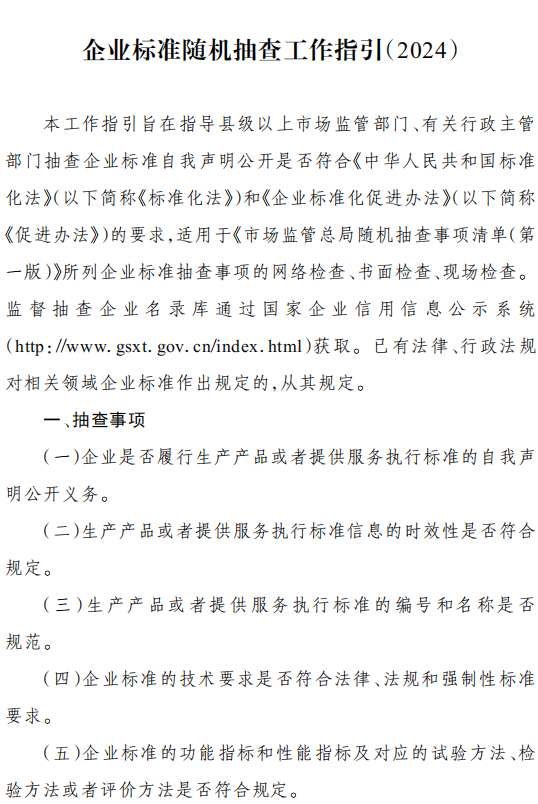 企业标准随机抽查工作指引(2024)

本工作指引旨在指导县级以上市场监管部门、有关行政主管部门抽查企业标准自我声明公开是否符合《中华人民共和国标准化法》(以下简称《标准化法》)和《企业标准化促进办法》(以下简称《促进办法》)的要求,适用于《市场监管总局随机抽查事项清单(第一版)》所列企业标准抽查事项的网络检查、书面检查、现场检查。监督抽查企业名录库通过国家企业信用信息公示系统(http://www.gsxt.gov.cn/index.html)获取。已有法律、行政法规对相关领域企业标准作出规定的,从其规定。

一、抽查事项

(一)企业是否履行生产产品或者提供服务执行标准的自我声明公开义务。

(二)生产产品或者提供服务执行标准信息的时效性是否符合规定。

(三)生产产品或者提供服务执行标准的编号和名称是否规范。

(四)企业标准的技术要求是否符合法律、法规和强制性标准要求。

(五)企业标准的功能指标和性能指标及对应的试验方法、检验方法或者评价方法是否符合规定。